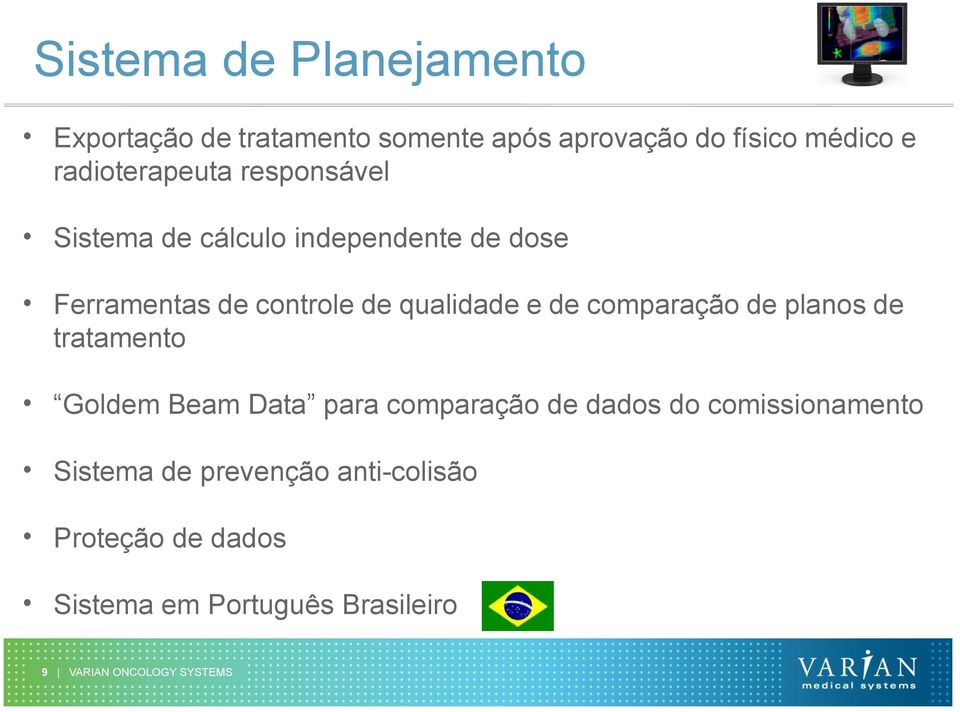 Sistema de Planejamento

• Exportação de tratamento somente após aprovação do físico médico e radioterapeuta responsável

• Sistema de cálculo independente de dose

• Ferramentas de controle de qualidade e de comparação de planos de tratamento

• “Goldem Beam Data” para comparação de dados do comissionamento

• Sistema de prevenção anti-colisão

• Proteção de dados

• Sistema em Português Brasileiro

9 | VARIAN ONCOLOGY SYSTEMS

VARIAN medical systems